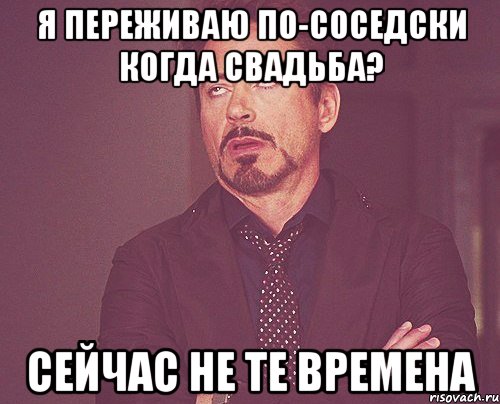 Я ПЕРЕЖИВАЮ ПО-СОСЕДСКИ КОГДА СВАДЬБА?

СЕЙЧАС НЕ ТЕ ВРЕМЕНА

risovach.ru